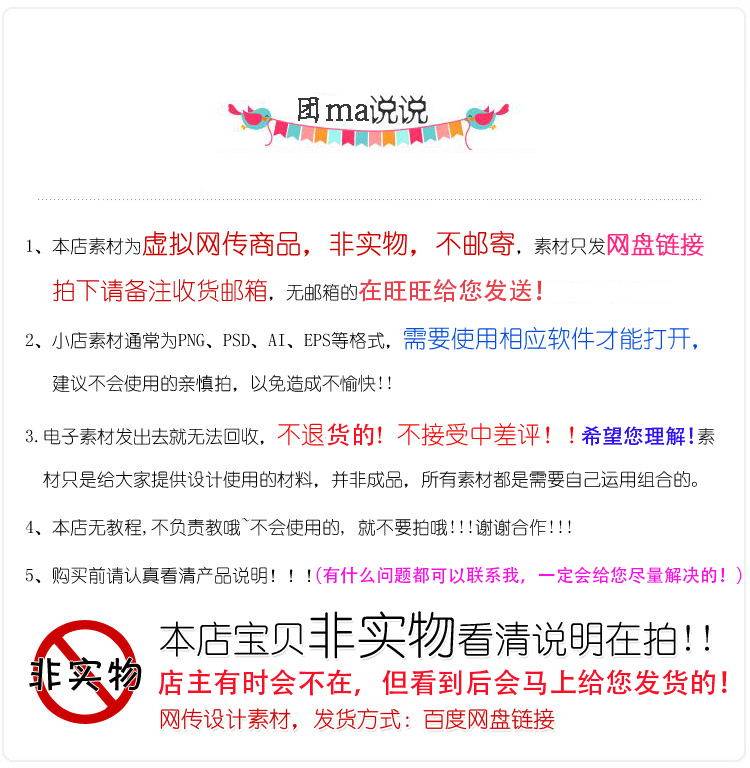 团ma说说

1、本店素材为虚拟网传商品，非实物，不邮寄，素材只发网盘链接拍下请备注收货邮箱，无邮箱的在旺旺给您发送！

2、小店素材通常为PNG、PSD、AI、EPS等格式，需要使用相应软件才能打开，建议不会使用的亲慎拍，以免造成不愉快!!

3.电子素材发出去就无法回收，不退货的！不接受中差评！！希望您理解!素材只是给大家提供设计使用的材料，并非成品，所有素材都是需要自己运用组合的。

4、本店无教程,不负责教哦`不会使用的，就不要拍哦!!!谢谢合作!!!

5、购买前请认真看清产品说明！！！(有什么问题都可以联系我，一定会给您尽量解决的！)

非实物

本店宝贝非实物看清说明在拍!!

店主有时会不在，但看到后会马上给您发货的！

网传设计素材，发货方式：百度网盘链接